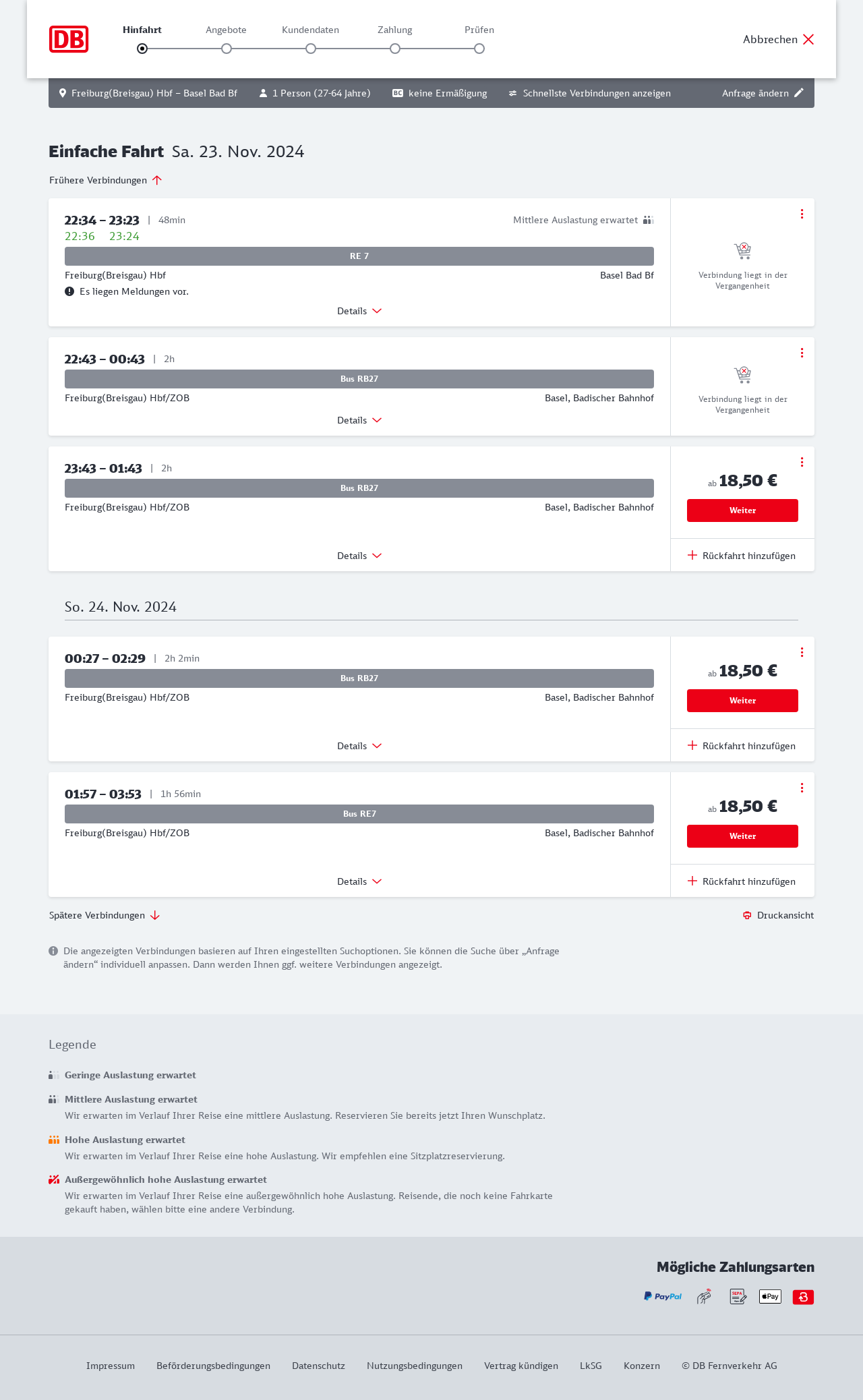 DB

Hinfahrt Angebote Kundendaten Zahlung Prüfen

Abbrechen

Freiburg(Breisgau) Hbf – Basel Bad Bf 1 Person (27-64 Jahre) BC keine Ermäßigung Schnellste Verbindungen anzeigen Anfrage ändern

Einfache Fahrt Sa. 23. Nov. 2024

Frühere Verbindungen

22:34 – 23:23 | 48min Mittlere Auslastung erwartet
22:36 23:24
RE 7
Freiburg(Breisgau) Hbf Basel Bad Bf
Es liegen Meldungen vor.
Details

Verbindung liegt in der Vergangenheit

22:43 – 00:43 | 2h
Bus RB27
Freiburg(Breisgau) Hbf/ZOB Basel, Badischer Bahnhof
Details

Verbindung liegt in der Vergangenheit

23:43 – 01:43 | 2h
Bus RB27
Freiburg(Breisgau) Hbf/ZOB Basel, Badischer Bahnhof
Details

ab 18,50 €
Weiter
Rückfahrt hinzufügen

So. 24. Nov. 2024

00:27 – 02:29 | 2h 2min
Bus RB27
Freiburg(Breisgau) Hbf/ZOB Basel, Badischer Bahnhof
Details

ab 18,50 €
Weiter
Rückfahrt hinzufügen

01:57 – 03:53 | 1h 56min
Bus RE7
Freiburg(Breisgau) Hbf/ZOB Basel, Badischer Bahnhof
Details

ab 18,50 €
Weiter
Rückfahrt hinzufügen

Spätere Verbindungen

Druckansicht

Die angezeigten Verbindungen basieren auf Ihren eingestellten Suchoptionen. Sie können die Suche über „Anfrage ändern“ individuell anpassen. Dann werden Ihnen ggf. weitere Verbindungen angezeigt.

Legende

Geringe Auslastung erwartet

Mittlere Auslastung erwartet
Wir erwarten im Verlauf Ihrer Reise eine mittlere Auslastung. Reservieren Sie bereits jetzt Ihren Wunschplatz.

Hohe Auslastung erwartet
Wir erwarten im Verlauf Ihrer Reise eine hohe Auslastung. Wir empfehlen eine Sitzplatzreservierung.

Außergewöhnlich hohe Auslastung erwartet
Wir erwarten im Verlauf Ihrer Reise eine außergewöhnlich hohe Auslastung. Reisende, die noch keine Fahrkarte gekauft haben, wählen bitte eine andere Verbindung.

Mögliche Zahlungsarten

PayPal SEPA Pay

Impressum Beförderungsbedingungen Datenschutz Nutzungsbedingungen Vertrag kündigen LkSG Konzern © DB Fernverkehr AG